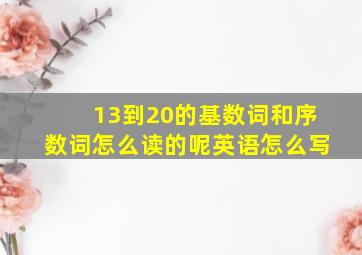 13到20的基数词和序数词怎么读的呢英语怎么写